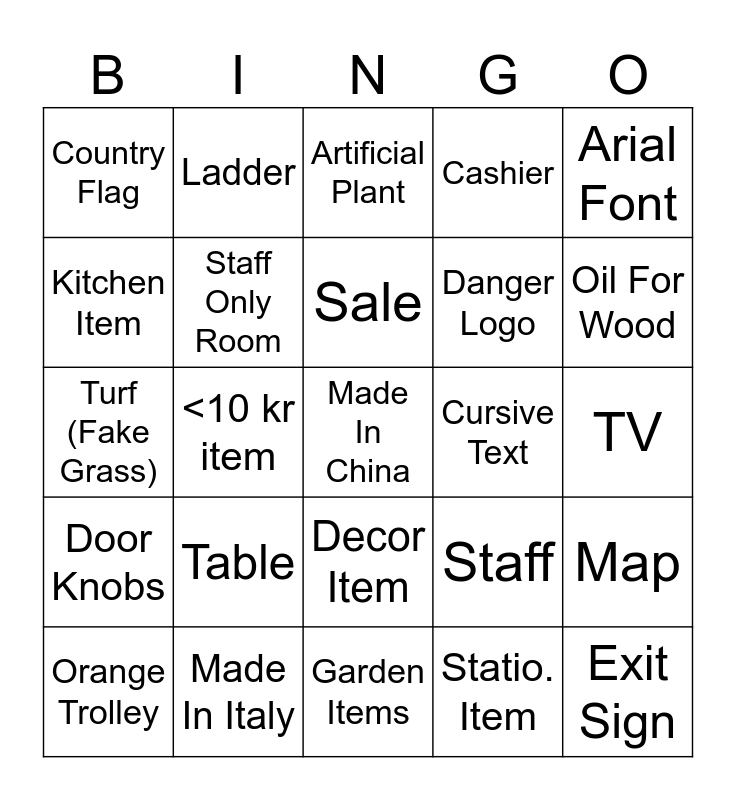 | B | I | N | G | O |
|---|---|---|---|---|
| Country Flag | Ladder | Artificial Plant | Cashier | Arial Font |
| Kitchen Item | Staff Only Room | Sale | Danger Logo | Oil For Wood |
| Turf (Fake Grass) | <10 kr item | Made In China | Cursive Text | TV |
| Door Knobs | Table | Decor Item | Staff | Map |
| Orange Trolley | Made In Italy | Garden Items | Statio. Item | Exit Sign |